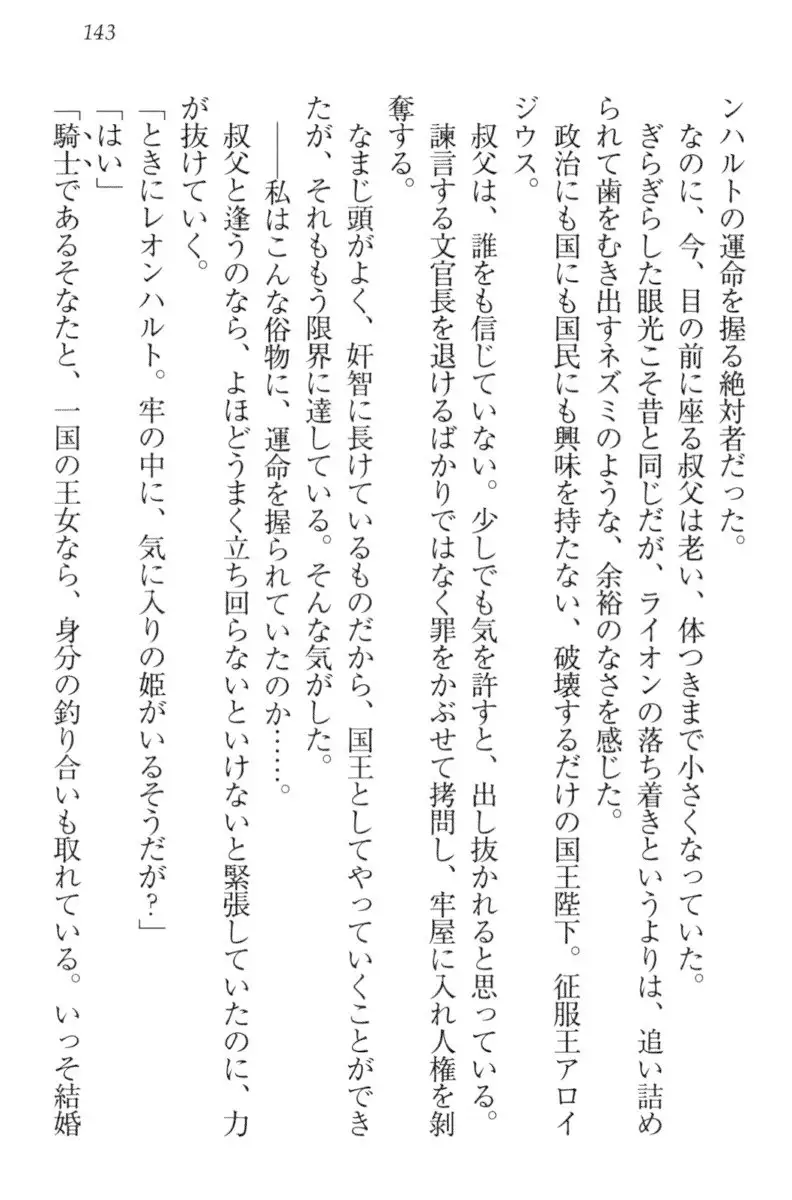 143

ンハルトの運命を握る絶対者だった。

なのに、今、目の前に座る叔父は老い、体つきまで小さくなっていた。

ぎらぎらした眼光こそ昔と同じだが、ライオンの落ち着きというよりは、追い詰められて歯をむき出すネズミのような、余裕のなさを感じた。

政治にも国にも国民にも興味を持たない、破壊するだけの国王陛下。征服王アロイジウス。

叔父は、誰をも信じていない。少しでも気を許すと、出し抜かれると思っている。諫言する文官長を退けるばかりではなく罪をかぶせて拷問し、牢屋に入れ人権を剥奪する。

なまじ頭がよく、奸智に長けているものだから、国王としてやっていくことができたが、それももう限界に達している。そんな気がした。

――私はこんな俗物に、運命を握られていたのか……。

叔父と逢うのなら、よほどうまく立ち回らないといけないと緊張していたのに、力が抜けていく。

「ときにレオンハルト。牢の中に、気に入りの姫がいるそうだが？」

「はい」

「騎士であるそなたと、一国の王女なら、身分の釣り合いも取れている。いっそ結婚